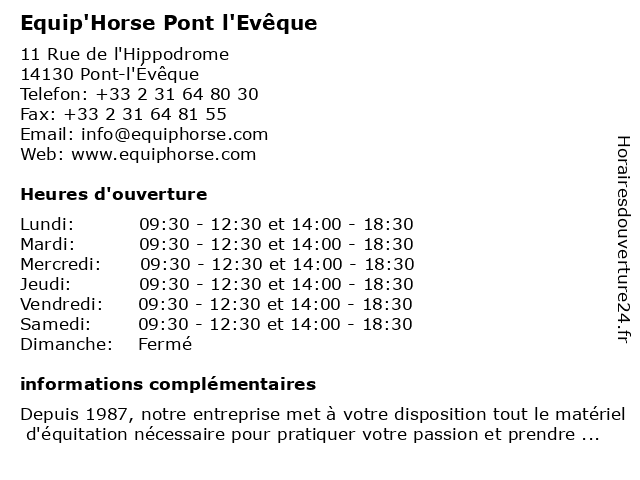 Equip'Horse Pont l'Evêque

11 Rue de l'Hippodrome
14130 Pont-l'Évêque
Telefon: +33 2 31 64 80 30
Fax: +33 2 31 64 81 55
Email: info@equiphorse.com
Web: www.equiphorse.com

Heures d'ouverture

| | |
|---|---|
| Lundi: | 09:30 - 12:30 et 14:00 - 18:30 |
| Mardi: | 09:30 - 12:30 et 14:00 - 18:30 |
| Mercredi: | 09:30 - 12:30 et 14:00 - 18:30 |
| Jeudi: | 09:30 - 12:30 et 14:00 - 18:30 |
| Vendredi: | 09:30 - 12:30 et 14:00 - 18:30 |
| Samedi: | 09:30 - 12:30 et 14:00 - 18:30 |
| Dimanche: | Fermé |

informations complémentaires

Depuis 1987, notre entreprise met à votre disposition tout le matériel d'équitation nécessaire pour pratiquer votre passion et prendre ...

Horairesdouverture24.fr